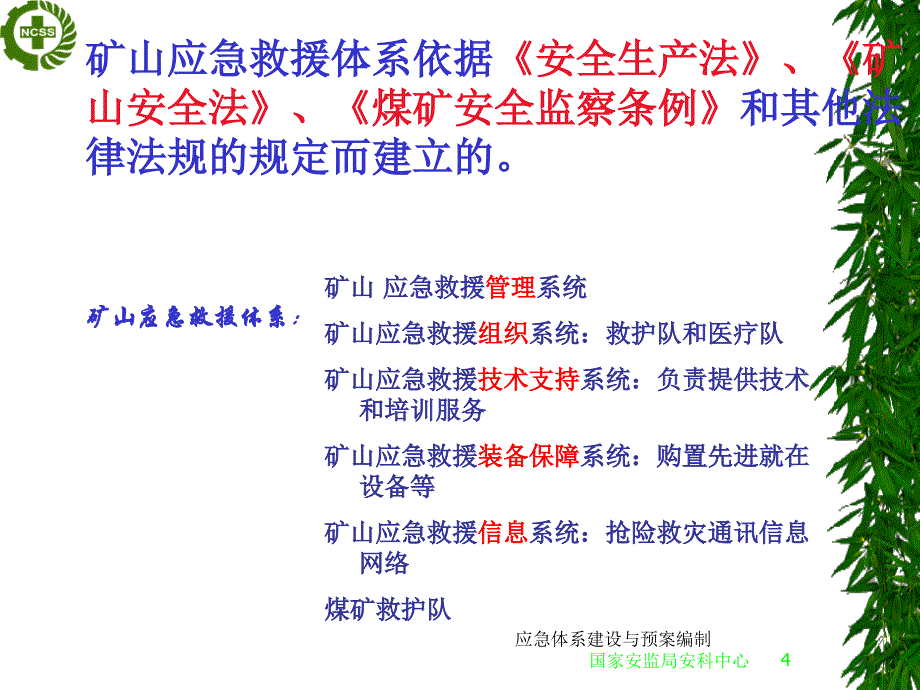 NCSS

矿山应急救援体系依据《安全生产法》、《矿山安全法》、《煤矿安全监察条例》和其他法律法规的规定而建立的。

矿山应急救援体系：

矿山 应急救援管理系统

矿山应急救援组织系统：救护队和医疗队

矿山应急救援技术支持系统：负责提供技术和培训服务

矿山应急救援装备保障系统：购置先进就在设备等

矿山应急救援信息系统：抢险救灾通讯信息网络

煤矿救护队

应急体系建设与预案编制

国家安监局安科中心 4